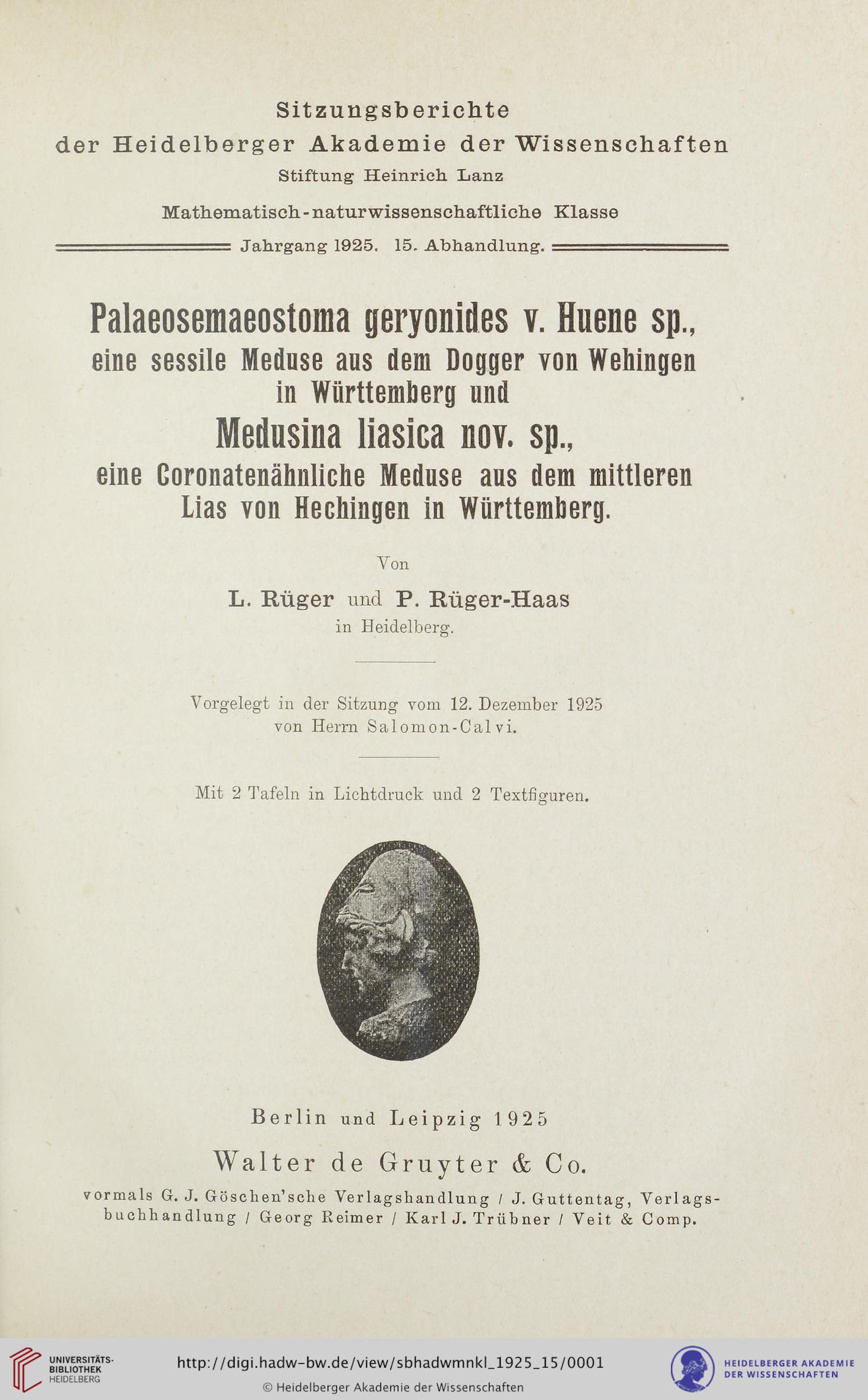 Sitzungsberichte
der Heidelberger Akademie der Wissenschaften
Stiftung Heinrich Lanz
Mathematisch-naturwissenschaftliche Klasse
Jahrgang 1925. 15. Abhandlung.

Palaeosemaeostoma geryonides v. Huene sp.,
eine sessile Meduse aus dem Dogger von Wehingen in Württemberg und
Medusina liasica nov. sp.,
eine Coronatenähnliche Meduse aus dem mittleren Lias von Hechingen in Württemberg.

Von
L. Rüger und P. Rüger-Haas
in Heidelberg.

Vorgelegt in der Sitzung vom 12. Dezember 1925
von Herrn Salomon-Calvi.

Mit 2 Tafeln in Lichtdruck und 2 Textfiguren.

Berlin und Leipzig 1925
Walter de Gruyter & Co.
vormals G. J. Göschen'sche Verlagshandlung / J. Guttentag, Verlagsbuchhandlung / Georg Reimer / Karl J. Trübner / Veit & Comp.

UNIVERSITÄTS-BIBLIOTHEK HEIDELBERG
http://digi.hadw-bw.de/view/sbhadwmnkl_1925_15/0001
© Heidelberger Akademie der Wissenschaften
HEIDELBERGER AKADEMIE DER WISSENSCHAFTEN